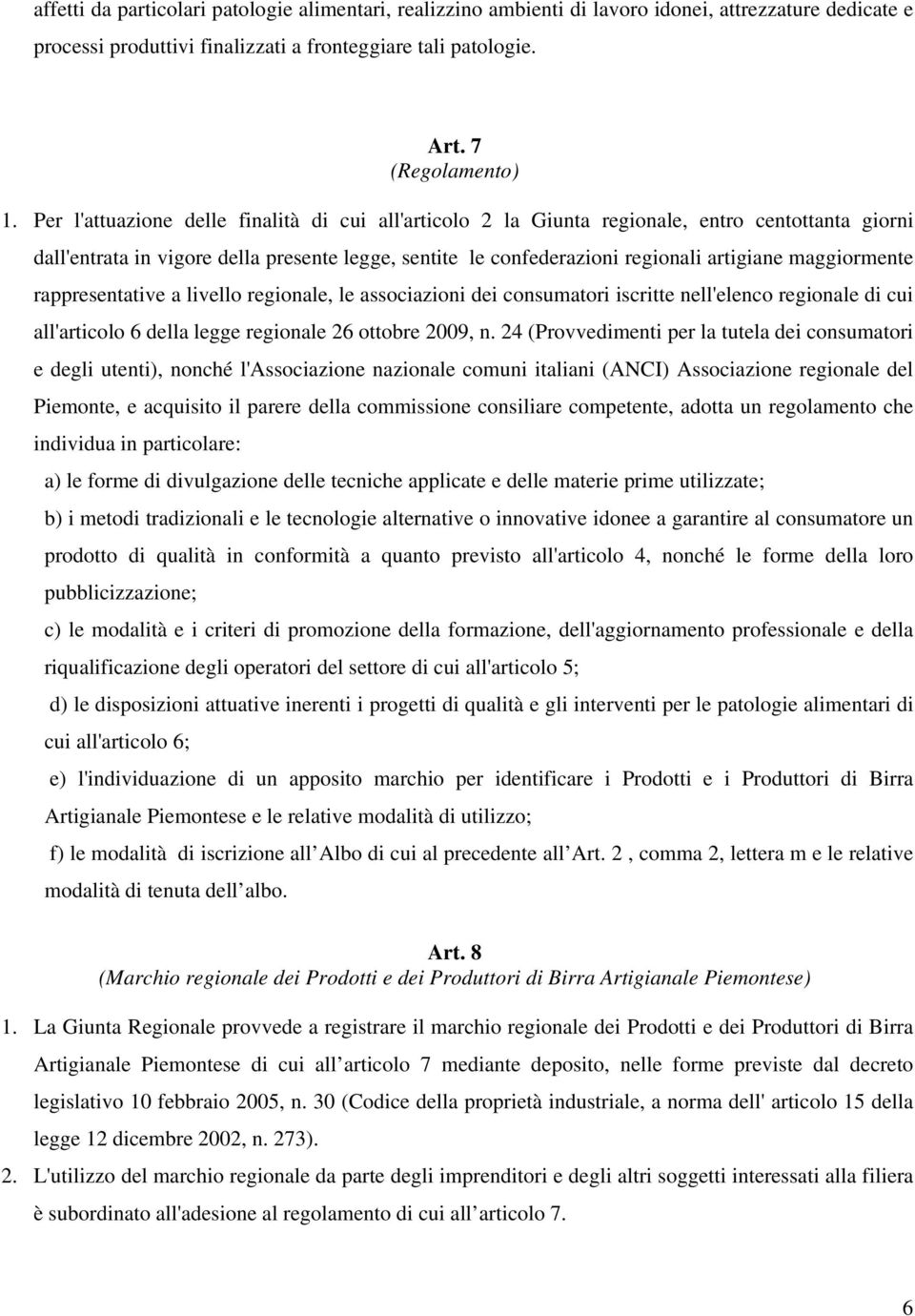 affetti da particolari patologie alimentari, realizzino ambienti di lavoro idonei, attrezzature dedicate e processi produttivi finalizzati a fronteggiare tali patologie.

Art. 7
(Regolamento)

1. Per l'attuazione delle finalità di cui all'articolo 2 la Giunta regionale, entro centottanta giorni dall'entrata in vigore della presente legge, sentite le confederazioni regionali artigiane maggiormente rappresentative a livello regionale, le associazioni dei consumatori iscritte nell'elenco regionale di cui all'articolo 6 della legge regionale 26 ottobre 2009, n. 24 (Provvedimenti per la tutela dei consumatori e degli utenti), nonché l'Associazione nazionale comuni italiani (ANCI) Associazione regionale del Piemonte, e acquisito il parere della commissione consiliare competente, adotta un regolamento che individua in particolare:

a) le forme di divulgazione delle tecniche applicate e delle materie prime utilizzate;

b) i metodi tradizionali e le tecnologie alternative o innovative idonee a garantire al consumatore un prodotto di qualità in conformità a quanto previsto all'articolo 4, nonché le forme della loro pubblicizzazione;

c) le modalità e i criteri di promozione della formazione, dell'aggiornamento professionale e della riqualificazione degli operatori del settore di cui all'articolo 5;

d) le disposizioni attuative inerenti i progetti di qualità e gli interventi per le patologie alimentari di cui all'articolo 6;

e) l'individuazione di un apposito marchio per identificare i Prodotti e i Produttori di Birra Artigianale Piemontese e le relative modalità di utilizzo;

f) le modalità di iscrizione all Albo di cui al precedente all Art. 2 , comma 2, lettera m e le relative modalità di tenuta dell albo.

Art. 8
(Marchio regionale dei Prodotti e dei Produttori di Birra Artigianale Piemontese)

1. La Giunta Regionale provvede a registrare il marchio regionale dei Prodotti e dei Produttori di Birra Artigianale Piemontese di cui all articolo 7 mediante deposito, nelle forme previste dal decreto legislativo 10 febbraio 2005, n. 30 (Codice della proprietà industriale, a norma dell' articolo 15 della legge 12 dicembre 2002, n. 273).

2. L'utilizzo del marchio regionale da parte degli imprenditori e degli altri soggetti interessati alla filiera è subordinato all'adesione al regolamento di cui all articolo 7.

6